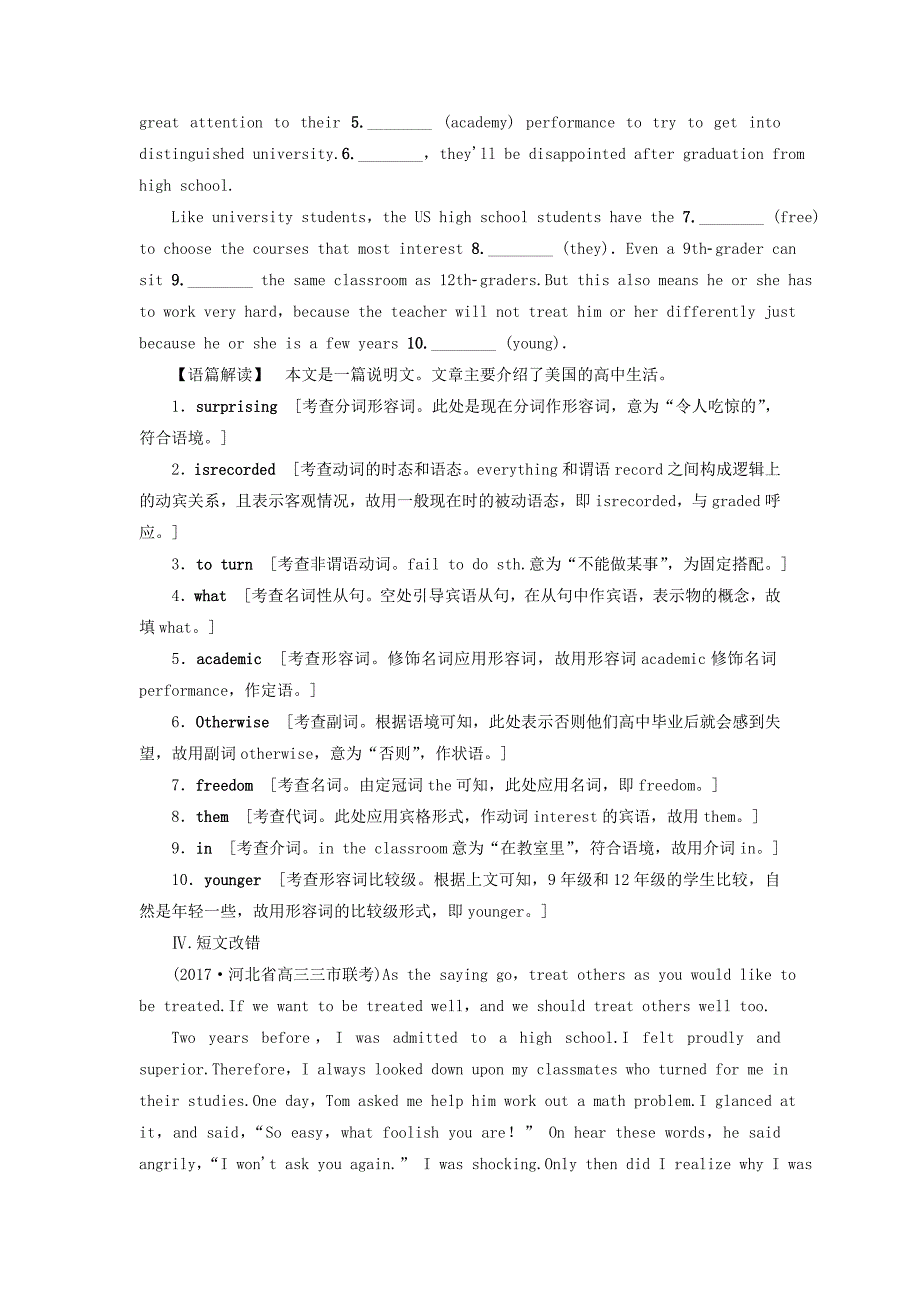 great attention to their 5.________ (academy) performance to try to get into distinguished university.6.________, they'll be disappointed after graduation from high school.

Like university students, the US high school students have the 7.________ (free) to choose the courses that most interest 8.________ (they). Even a 9th-grader can sit 9.________ the same classroom as 12th-graders.But this also means he or she has to work very hard, because the teacher will not treat him or her differently just because he or she is a few years 10.________ (young).

【语篇解读】 本文是一篇说明文。文章主要介绍了美国的高中生活。

1. surprising [考查分词形容词。此处是现在分词作形容词，意为“令人吃惊的”，符合语境。]

2. isrecorded [考查动词的时态和语态。everything 和谓语 record 之间构成逻辑上的动宾关系，且表示客观情况，故用一般现在时的被动语态，即 isrecorded，与 graded 呼应。]

3. to turn [考查非谓语动词。fail to do sth.意为“不能做某事”，为固定搭配。]

4. what [考查名词性从句。空处引导宾语从句，在从句中作宾语，表示物的概念，故填 what。]

5. academic [考查形容词。修饰名词应用形容词，故用形容词 academic 修饰名词 performance，作定语。]

6. Otherwise [考查副词。根据语境可知，此处表示否则他们高中毕业后就会感到失望，故用副词 otherwise，意为“否则”，作状语。]

7. freedom [考查名词。由定冠词 the 可知，此处应用名词，即 freedom。]

8. them [考查代词。此处应用宾格形式，作动词 interest 的宾语，故用 them。]

9. in [考查介词。in the classroom 意为“在教室里”，符合语境，故用介词 in。]

10. younger [考查形容词比较级。根据上文可知，9 年级和 12 年级的学生比较，自然是年轻一些，故用形容词的比较级形式，即 younger。]

Ⅳ.短文改错

(2017·河北省高三三市联考)As the saying go, treat others as you would like to be treated.If we want to be treated well, and we should treat others well too.

Two years before, I was admitted to a high school.I felt proudly and superior.Therefore, I always looked down upon my classmates who turned for me in their studies.One day, Tom asked me help him work out a math problem.I glanced at it, and said, “So easy, what foolish you are!” On hear these words, he said angrily, “I won't ask you again.” I was shocking.Only then did I realize why I was